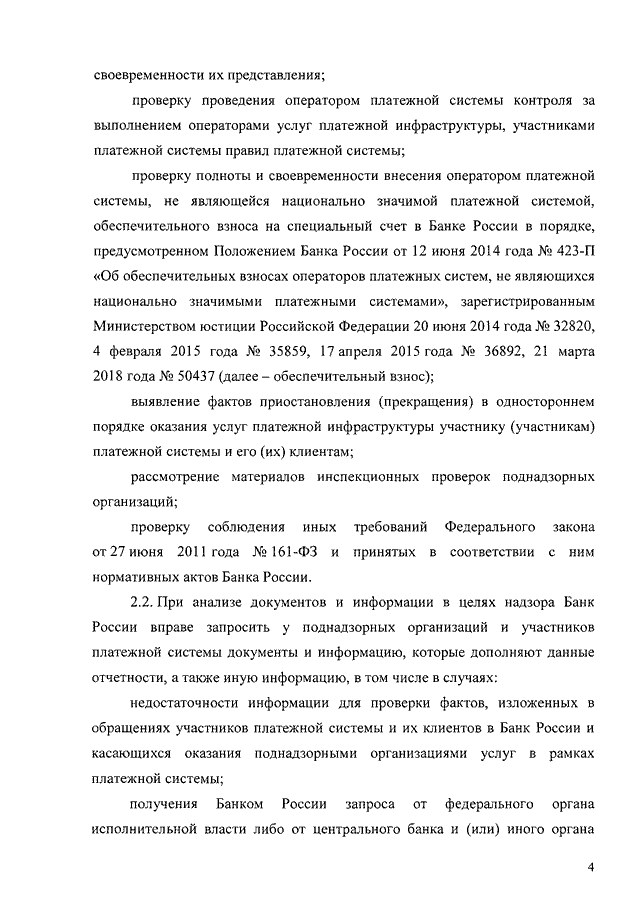 своевременности их представления;

проверку проведения оператором платежной системы контроля за выполнением операторами услуг платежной инфраструктуры, участниками платежной системы правил платежной системы;

проверку полноты и своевременности внесения оператором платежной системы, не являющейся национально значимой платежной системой, обеспечительного взноса на специальный счет в Банке России в порядке, предусмотренном Положением Банка России от 12 июня 2014 года № 423-П «Об обеспечительных взносах операторов платежных систем, не являющихся национально значимыми платежными системами», зарегистрированным Министерством юстиции Российской Федерации 20 июня 2014 года № 32820, 4 февраля 2015 года № 35859, 17 апреля 2015 года № 36892, 21 марта 2018 года № 50437 (далее – обеспечительный взнос);

выявление фактов приостановления (прекращения) в одностороннем порядке оказания услуг платежной инфраструктуры участнику (участникам) платежной системы и его (их) клиентам;

рассмотрение материалов инспекционных проверок поднадзорных организаций;

проверку соблюдения иных требований Федерального закона от 27 июня 2011 года № 161-ФЗ и принятых в соответствии с ним нормативных актов Банка России.

2.2. При анализе документов и информации в целях надзора Банк России вправе запросить у поднадзорных организаций и участников платежной системы документы и информацию, которые дополняют данные отчетности, а также иную информацию, в том числе в случаях:

недостаточности информации для проверки фактов, изложенных в обращениях участников платежной системы и их клиентов в Банк России и касающихся оказания поднадзорными организациями услуг в рамках платежной системы;

получения Банком России запроса от федерального органа исполнительной власти либо от центрального банка и (или) иного органа

4